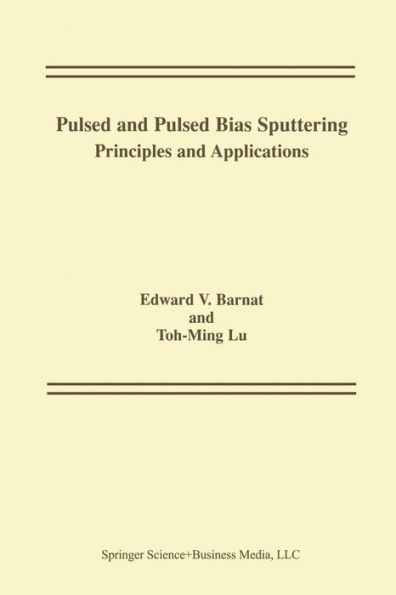 Pulsed and Pulsed Bias Sputtering
Principles and Applications

Edward V. Barnat
and
Toh-Ming Lu

Springer Science+Business Media, LLC